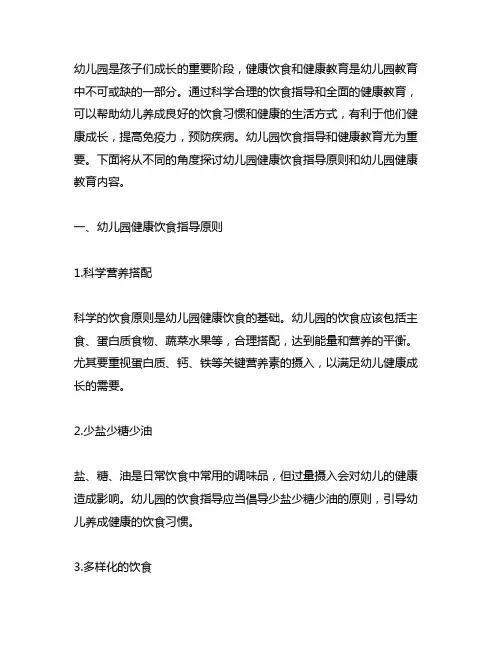 幼儿园是孩子们成长的重要阶段，健康饮食和健康教育是幼儿园教育中不可或缺的一部分。通过科学合理的饮食指导和全面的健康教育，可以帮助幼儿养成良好的饮食习惯和健康的生活方式，有利于他们健康成长，提高免疫力，预防疾病。幼儿园饮食指导和健康教育尤为重要。下面将从不同的角度探讨幼儿园健康饮食指导原则和幼儿园健康教育内容。

一、幼儿园健康饮食指导原则

1.科学营养搭配

科学的饮食原则是幼儿园健康饮食的基础。幼儿园的饮食应该包括主食、蛋白质食物、蔬菜水果等，合理搭配，达到能量和营养的平衡。尤其要重视蛋白质、钙、铁等关键营养素的摄入，以满足幼儿健康成长的需要。

2.少盐少糖少油

盐、糖、油是日常饮食中常用的调味品，但过量摄入会对幼儿的健康造成影响。幼儿园的饮食指导应当倡导少盐少糖少油的原则，引导幼儿养成健康的饮食习惯。

3.多样化的饮食